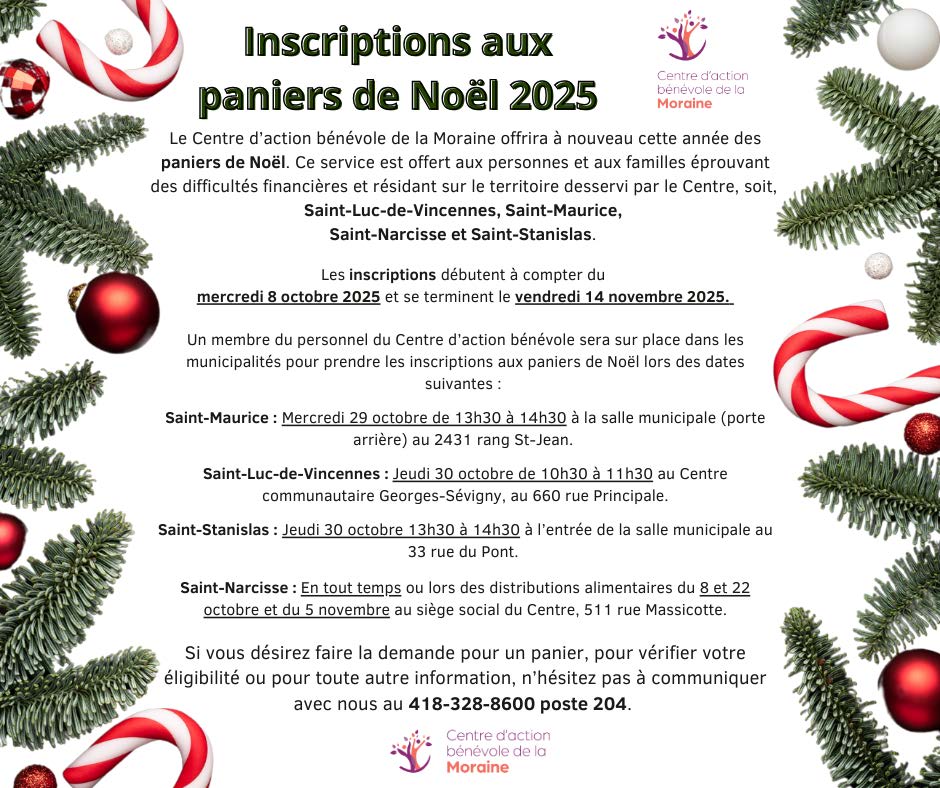 Inscriptions aux paniers de Noël 2025

Centre d'action bénévole de la Moraine

Le Centre d'action bénévole de la Moraine offrira à nouveau cette année des paniers de Noël. Ce service est offert aux personnes et aux familles éprouvant des difficultés financières et résidant sur le territoire desservi par le Centre, soit, Saint-Luc-de-Vincennes, Saint-Maurice, Saint-Narcisse et Saint-Stanislas.

Les inscriptions débutent à compter du mercredi 8 octobre 2025 et se terminent le vendredi 14 novembre 2025.

Un membre du personnel du Centre d'action bénévole sera sur place dans les municipalités pour prendre les inscriptions aux paniers de Noël lors des dates suivantes :

Saint-Maurice : Mercredi 29 octobre de 13h30 à 14h30 à la salle municipale (porte arrière) au 2431 rang St-Jean.

Saint-Luc-de-Vincennes : Jeudi 30 octobre de 10h30 à 11h30 au Centre communautaire Georges-Sévigny, au 660 rue Principale.

Saint-Stanislas : Jeudi 30 octobre 13h30 à 14h30 à l'entrée de la salle municipale au 33 rue du Pont.

Saint-Narcisse : En tout temps ou lors des distributions alimentaires du 8 et 22 octobre et du 5 novembre au siège social du Centre, 511 rue Massicotte.

Si vous désirez faire la demande pour un panier, pour vérifier votre éligibilité ou pour toute autre information, n'hésitez pas à communiquer avec nous au 418-328-8600 poste 204.

Centre d'action bénévole de la Moraine